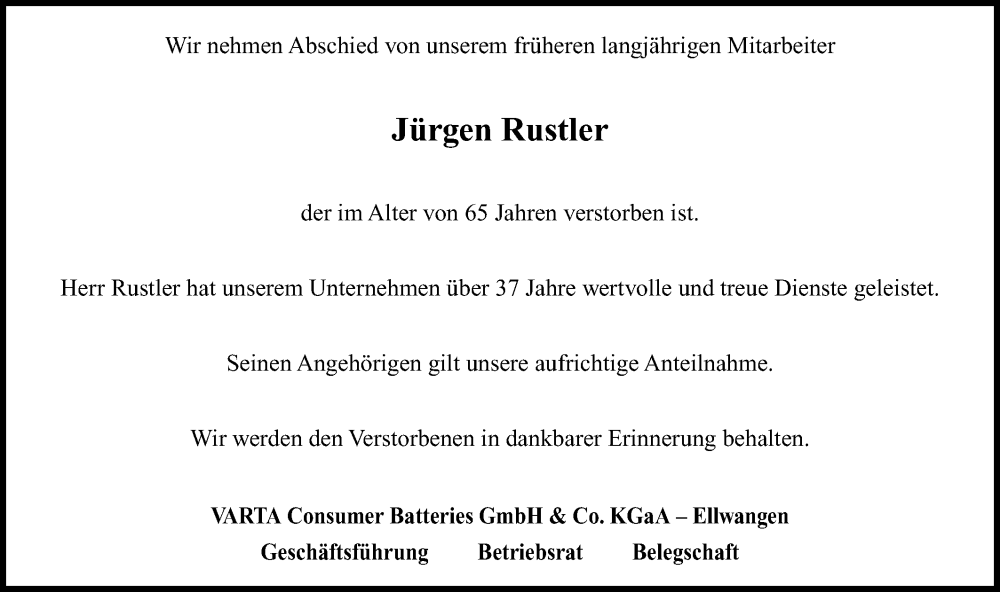 Wir nehmen Abschied von unserem früheren langjährigen Mitarbeiter

Jürgen Rustler

der im Alter von 65 Jahren verstorben ist.

Herr Rustler hat unserem Unternehmen über 37 Jahre wertvolle und treue Dienste geleistet.

Seinen Angehörigen gilt unsere aufrichtige Anteilnahme.

Wir werden den Verstorbenen in dankbarer Erinnerung behalten.

VARTA Consumer Batteries GmbH & Co. KGaA – Ellwangen

Geschäftsführung Betriebsrat Belegschaft